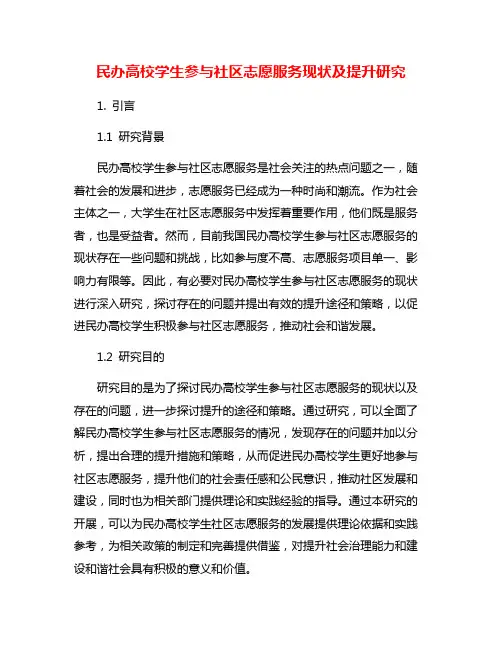 民办高校学生参与社区志愿服务现状及提升研究

1. 引言

1.1 研究背景

民办高校学生参与社区志愿服务是社会关注的热点问题之一，随着社会的发展和进步，志愿服务已经成为一种时尚和潮流。作为社会主体之一，大学生在社区志愿服务中发挥着重要作用，他们既是服务者，也是受益者。然而，目前我国民办高校学生参与社区志愿服务的现状存在一些问题和挑战，比如参与度不高、志愿服务项目单一、影响力有限等。因此，有必要对民办高校学生参与社区志愿服务的现状进行深入研究，探讨存在的问题并提出有效的提升途径和策略，以促进民办高校学生积极参与社区志愿服务，推动社会和谐发展。

1.2 研究目的

研究目的是为了探讨民办高校学生参与社区志愿服务的现状以及存在的问题，进一步探讨提升的途径和策略。通过研究，可以全面了解民办高校学生参与社区志愿服务的情况，发现存在的问题并加以分析，提出合理的提升措施和策略，从而促进民办高校学生更好地参与社区志愿服务，提升他们的社会责任感和公民意识，推动社区发展和建设，同时也为相关部门提供理论和实践经验的指导。通过本研究的开展，可以为民办高校学生社区志愿服务的发展提供理论依据和实践参考，为相关政策的制定和完善提供借鉴，对提升社会治理能力和建设和谐社会具有积极的意义和价值。